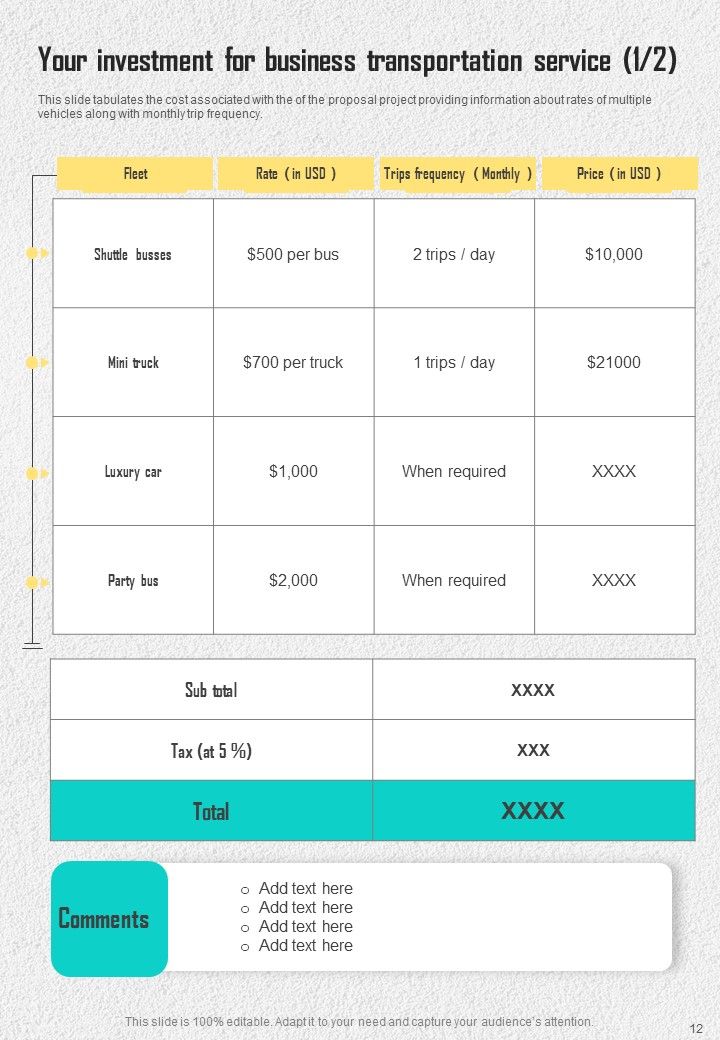 Your investment for business transportation service (1/2)

This slide tabulates the cost associated with the of the proposal project providing information about rates of multiple vehicles along with monthly trip frequency.

| Fleet | Rate ( in USD ) | Trips frequency ( Monthly ) | Price ( in USD ) |
|---|---|---|---|
| Shuttle busses | $500 per bus | 2 trips / day | $10,000 |
| Mini truck | $700 per truck | 1 trips / day | $21000 |
| Luxury car | $1,000 | When required | XXXX |
| Party bus | $2,000 | When required | XXXX |

| Sub total | XXXX |
|---|---|
| Tax (at 5 %) | XXX |
| Total | XXXX |

Comments

o Add text here
o Add text here
o Add text here
o Add text here

This slide is 100% editable. Adapt it to your need and capture your audience's attention.

12